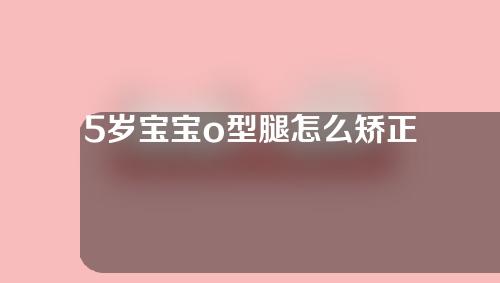 5岁宝宝o型腿怎么矫正